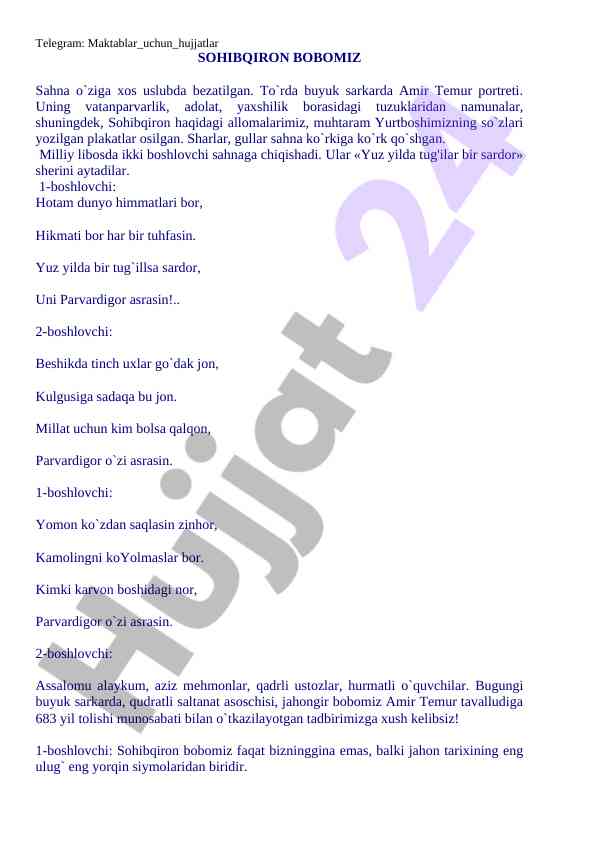 Telegram: Maktablar_uchun_hujjatlar

SOHIBQIRON BOBOMIZ

Sahna o`ziga xos uslubda bezatilgan. To`rda buyuk sarkarda Amir Temur portreti. Uning vatanparvarlik, adolat, yaxshilik borasidagi tuzuklaridan namunalar, shuningdek, Sohibqiron haqidagi allomalarimiz, muhtaram Yurtboshimizning so`zlari yozilgan plakatlar osilgan. Sharlar, gullar sahna ko`rkiga ko`rk qo`shgan.

Milliy libosda ikki boshlovchi sahnaga chiqishadi. Ular «Yuz yilda tug'ilar bir sardor» sherini aytadilar.

1-boshlovchi:

Hotam dunyo himmatlari bor,

Hikmati bor har bir tuhfasin.

Yuz yilda bir tug`illsa sardor,

Uni Parvardigor asrasin!..

2-boshlovchi:

Beshikda tinch uxlar go`dak jon,

Kulgusiga sadaqa bu jon.

Millat uchun kim bolsa qalqon,

Parvardigor o`zi asrasin.

1-boshlovchi:

Yomon ko`zdan saqlasin zinhor,

Kamolingni koYolmaslar bor.

Kimki karvon boshidagi nor,

Parvardigor o`zi asrasin.

2-boshlovchi:

Assalomu alaykum, aziz mehmonlar, qadrli ustozlar, hurmatli o`quvchilar. Bugungi buyuk sarkarda, qudratli saltanat asoschisi, jahongir bobomiz Amir Temur tavalludiga 683 yil tolishi munosabati bilan o`tkazilayotgan tadbirimizga xush kelibsiz!

1-boshlovchi: Sohibqiron bobomiz faqat bizninggina emas, balki jahon tarixining eng ulug` eng yorqin siymolaridan biridir.

Hujjat 24